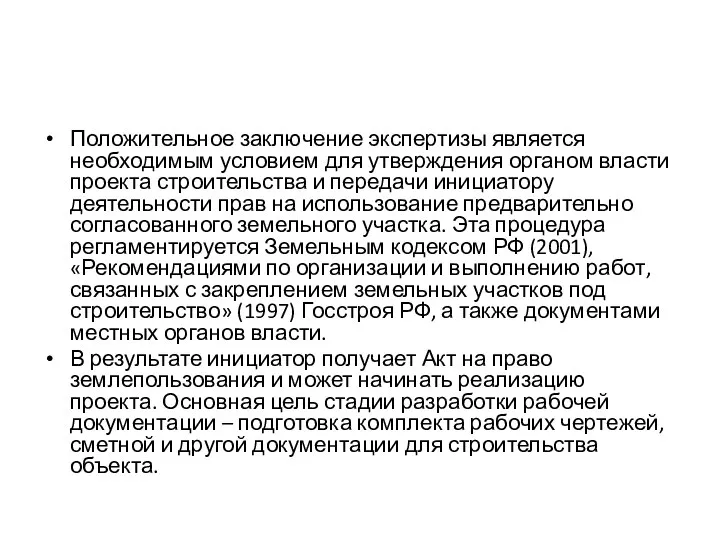 • Положительное заключение экспертизы является необходимым условием для утверждения органом власти проекта строительства и передачи инициатору деятельности прав на использование предварительно согласованного земельного участка. Эта процедура регламентируется Земельным кодексом РФ (2001), «Рекомендациями по организации и выполнению работ, связанных с закреплением земельных участков под строительство» (1997) Госстроя РФ, а также документами местных органов власти.

• В результате инициатор получает Акт на право землепользования и может начинать реализацию проекта. Основная цель стадии разработки рабочей документации – подготовка комплекта рабочих чертежей, сметной и другой документации для строительства объекта.